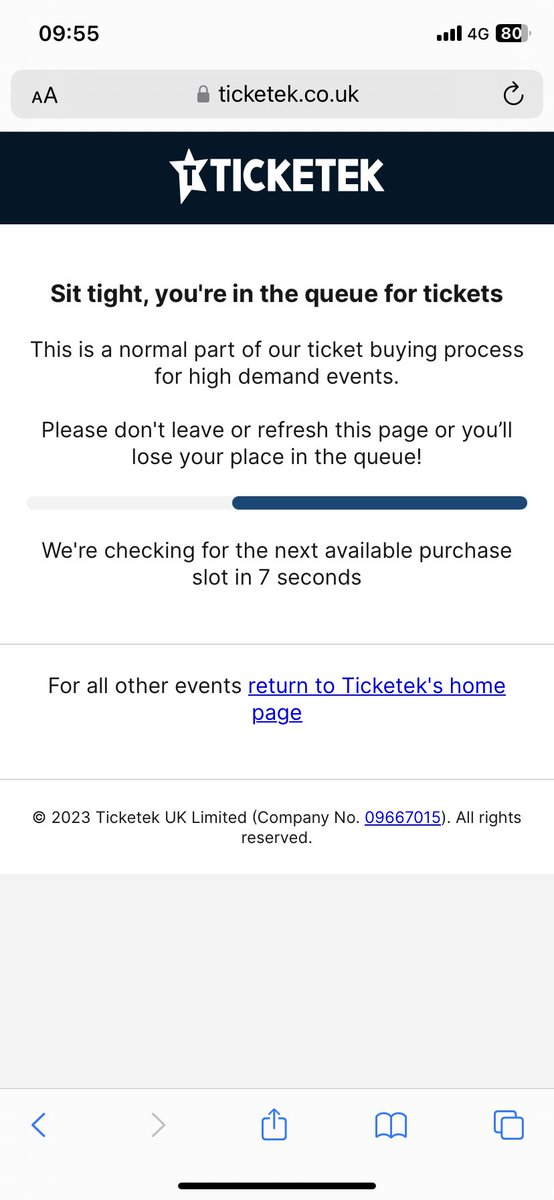 09:55 4G 80

AA ticketek.co.uk

TICKETEK

Sit tight, you're in the queue for tickets

This is a normal part of our ticket buying process for high demand events.

Please don't leave or refresh this page or you'll lose your place in the queue!

We're checking for the next available purchase slot in 7 seconds

For all other events return to Ticketek's home page

© 2023 Ticketek UK Limited (Company No. 09667015). All rights reserved.